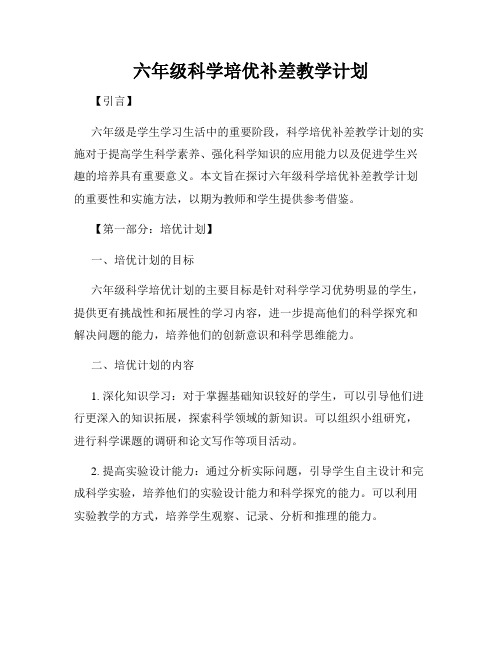 六年级科学培优补差教学计划

【引言】

六年级是学生学习生活中的重要阶段，科学培优补差教学计划的实施对于提高学生科学素养、强化科学知识的应用能力以及促进学生兴趣的培养具有重要意义。本文旨在探讨六年级科学培优补差教学计划的重要性和实施方法，以期为教师和学生提供参考借鉴。

【第一部分：培优计划】

一、培优计划的目标

六年级科学培优计划的主要目标是针对科学学习优势明显的学生，提供更有挑战性和拓展性的学习内容，进一步提高他们的科学探究和解决问题的能力，培养他们的创新意识和科学思维能力。

二、培优计划的内容

1. 深化知识学习：对于掌握基础知识较好的学生，可以引导他们进行更深入的知识拓展，探索科学领域的新知识。可以组织小组研究，进行科学课题的调研和论文写作等项目活动。

2. 提高实验设计能力：通过分析实际问题，引导学生自主设计和完成科学实验，培养他们的实验设计能力和科学探究的能力。可以利用实验教学的方式，培养学生观察、记录、分析和推理的能力。